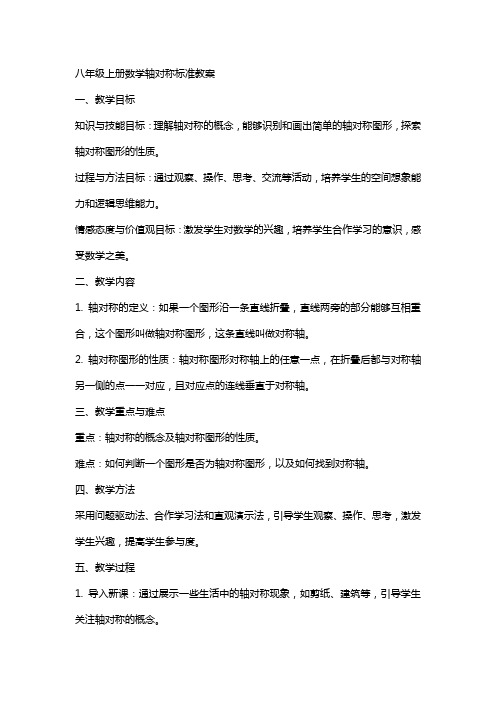 八年级上册数学轴对称标准教案

一、教学目标

知识与技能目标：理解轴对称的概念，能够识别和画出简单的轴对称图形，探索轴对称图形的性质。

过程与方法目标：通过观察、操作、思考、交流等活动，培养学生的空间想象能力和逻辑思维能力。

情感态度与价值观目标：激发学生对数学的兴趣，培养学生合作学习的意识，感受数学之美。

二、教学内容

1. 轴对称的定义：如果一个图形沿一条直线折叠，直线两旁的部分能够互相重合，这个图形叫做轴对称图形，这条直线叫做对称轴。

2. 轴对称图形的性质：轴对称图形对称轴上的任意一点，在折叠后都与对称轴另一侧的点一一对应，且对应点的连线垂直于对称轴。

三、教学重点与难点

重点：轴对称的概念及轴对称图形的性质。

难点：如何判断一个图形是否为轴对称图形，以及如何找到对称轴。

四、教学方法

采用问题驱动法、合作学习法和直观演示法，引导学生观察、操作、思考，激发学生兴趣，提高学生参与度。

五、教学过程

1. 导入新课：通过展示一些生活中的轴对称现象，如剪纸、建筑等，引导学生关注轴对称的概念。